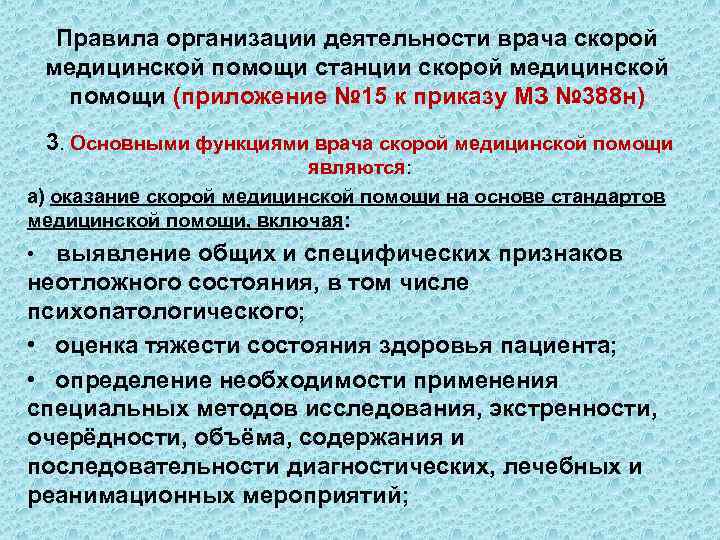 Правила организации деятельности врача скорой медицинской помощи станции скорой медицинской помощи (приложение №15 к приказу МЗ №388н)

3. Основными функциями врача скорой медицинской помощи являются:

а) оказание скорой медицинской помощи на основе стандартов медицинской помощи, включая:

• выявление общих и специфических признаков неотложного состояния, в том числе психопатологического;

• оценка тяжести состояния здоровья пациента;

• определение необходимости применения специальных методов исследования, экстренности, очерёдности, объёма, содержания и последовательности диагностических, лечебных и реанимационных мероприятий;